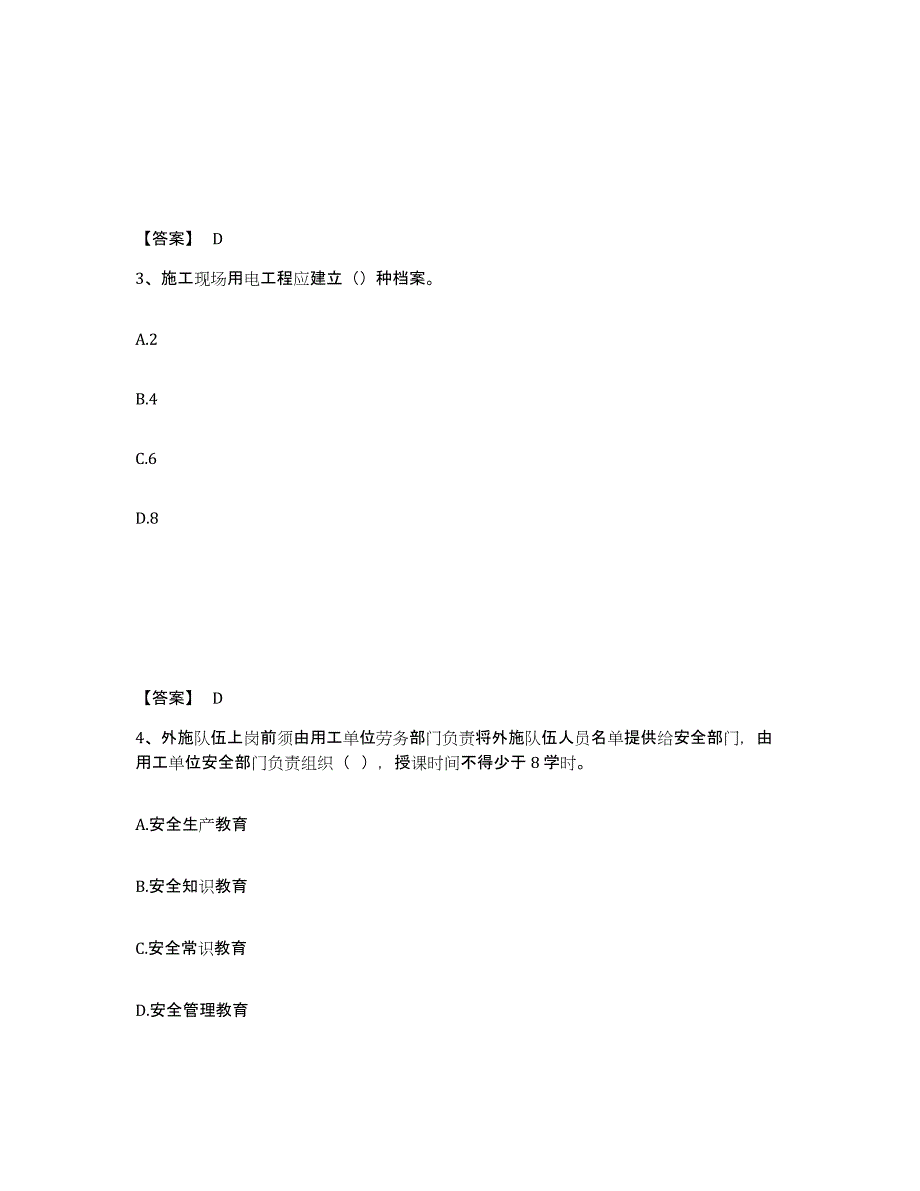 【答案】 D

3、施工现场用电工程应建立（）种档案。

A.2

B.4

C.6

D.8

【答案】 D

4、外施队伍上岗前须由用工单位劳务部门负责将外施队伍人员名单提供给安全部门，由用工单位安全部门负责组织（ ），授课时间不得少于 8 学时。

A.安全生产教育

B.安全知识教育

C.安全常识教育

D.安全管理教育